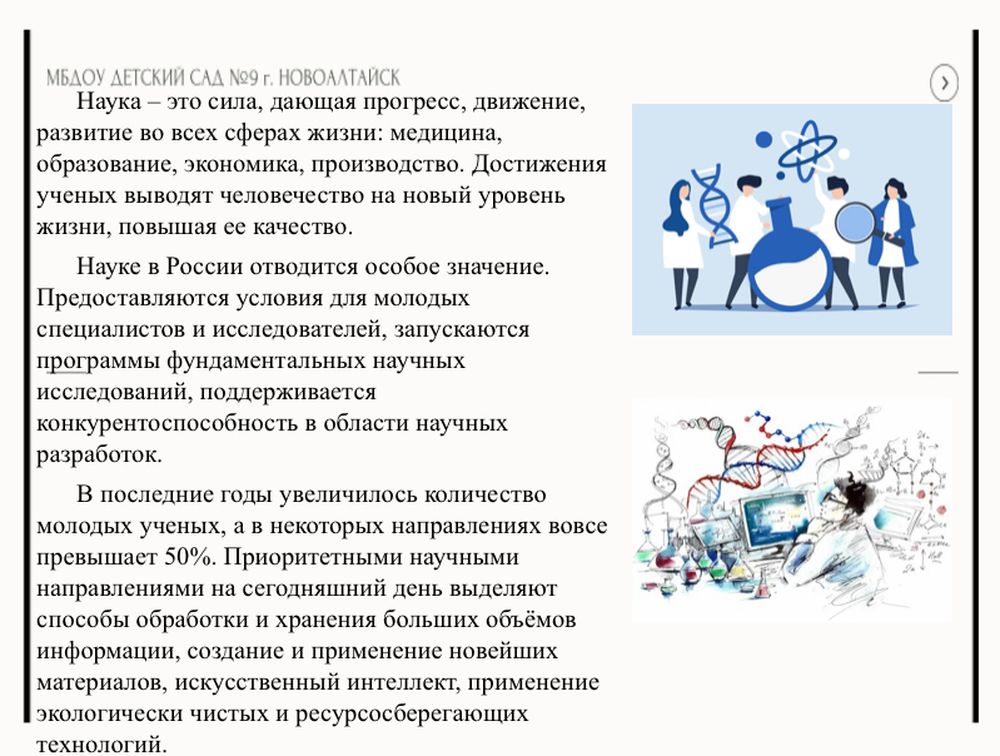 МБДОУ ДЕТСКИЙ САД №9 г. НОВОАЛТАЙСК

Наука – это сила, дающая прогресс, движение, развитие во всех сферах жизни: медицина, образование, экономика, производство. Достижения ученых выводят человечество на новый уровень жизни, повышая ее качество.

Науке в России отводится особое значение. Предоставляются условия для молодых специалистов и исследователей, запускаются программы фундаментальных научных исследований, поддерживается конкурентоспособность в области научных разработок.

В последние годы увеличилось количество молодых ученых, а в некоторых направлениях вовсе превышает 50%. Приоритетными научными направлениями на сегодняшний день выделяют способы обработки и хранения больших объёмов информации, создание и применение новейших материалов, искусственный интеллект, применение экологически чистых и ресурсосберегающих технологий.